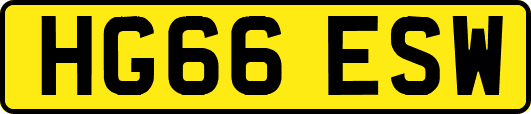 HG66 ESW